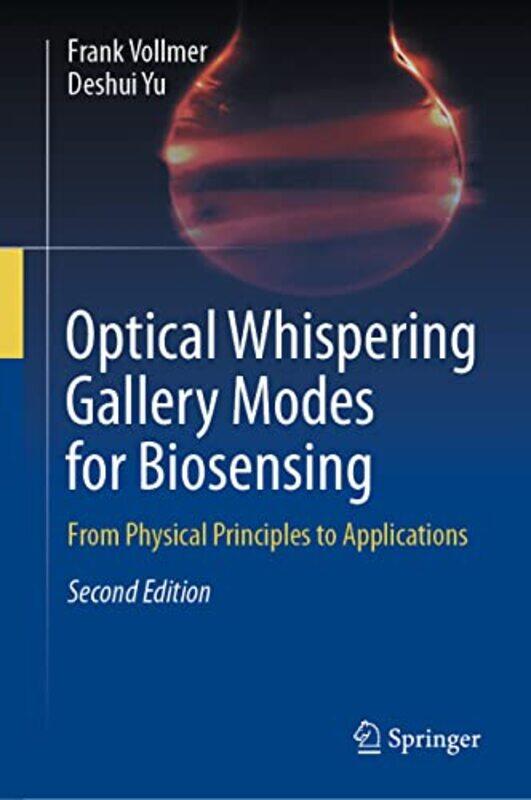 Frank Vollmer
Deshui Yu

Optical Whispering Gallery Modes for Biosensing

From Physical Principles to Applications

Second Edition

Springer